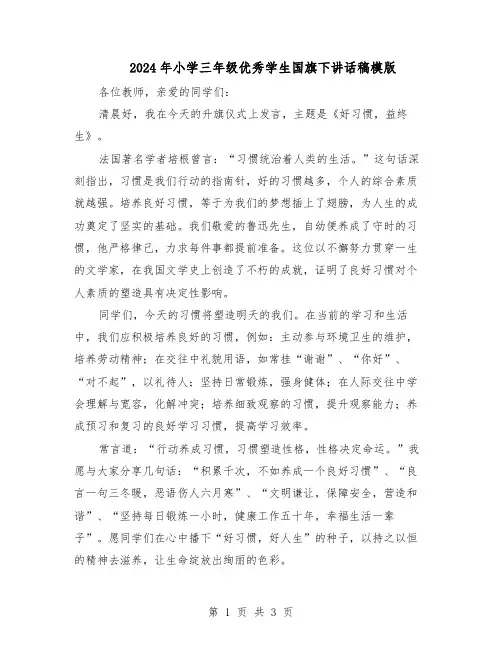 2024年小学三年级优秀学生国旗下讲话稿模版

各位教师，亲爱的同学们：

清晨好，我在今天的升旗仪式上发言，主题是《好习惯，益终生》。

法国著名学者培根曾言：“习惯统治着人类的生活。”这句话深刻指出，习惯是我们行动的指南针，好的习惯越多，个人的综合素质就越强。培养良好习惯，等于为我们的梦想插上了翅膀，为人生的成功奠定了坚实的基础。我们敬爱的鲁迅先生，自幼便养成了守时的习惯，他严格律己，力求每件事都提前准备。这位以不懈努力贯穿一生的文学家，在我国文学史上创造了不朽的成就，证明了良好习惯对个人素质的塑造具有决定性影响。

同学们，今天的习惯将塑造明天的我们。在当前的学习和生活中，我们应积极培养良好的习惯，例如：主动参与环境卫生的维护，培养劳动精神；在交往中礼貌用语，如常挂“谢谢”、“你好”、“对不起”，以礼待人；坚持日常锻炼，强身健体；在人际交往中学会理解与宽容，化解冲突；培养细致观察的习惯，提升观察能力；养成预习和复习的良好学习习惯，提高学习效率。

常言道：“行动养成习惯，习惯塑造性格，性格决定命运。”我愿与大家分享几句话：“积累千次，不如养成一个良好习惯”、“良言一句三冬暖，恶语伤人六月寒”、“文明谦让，保障安全，营造和谐”、“坚持每日锻炼一小时，健康工作五十年，幸福生活一辈子”。愿同学们在心中播下“好习惯，好人生”的种子，以持之以恒的精神去滋养，让生命绽放出绚丽的色彩。

第 1 页 共 3 页